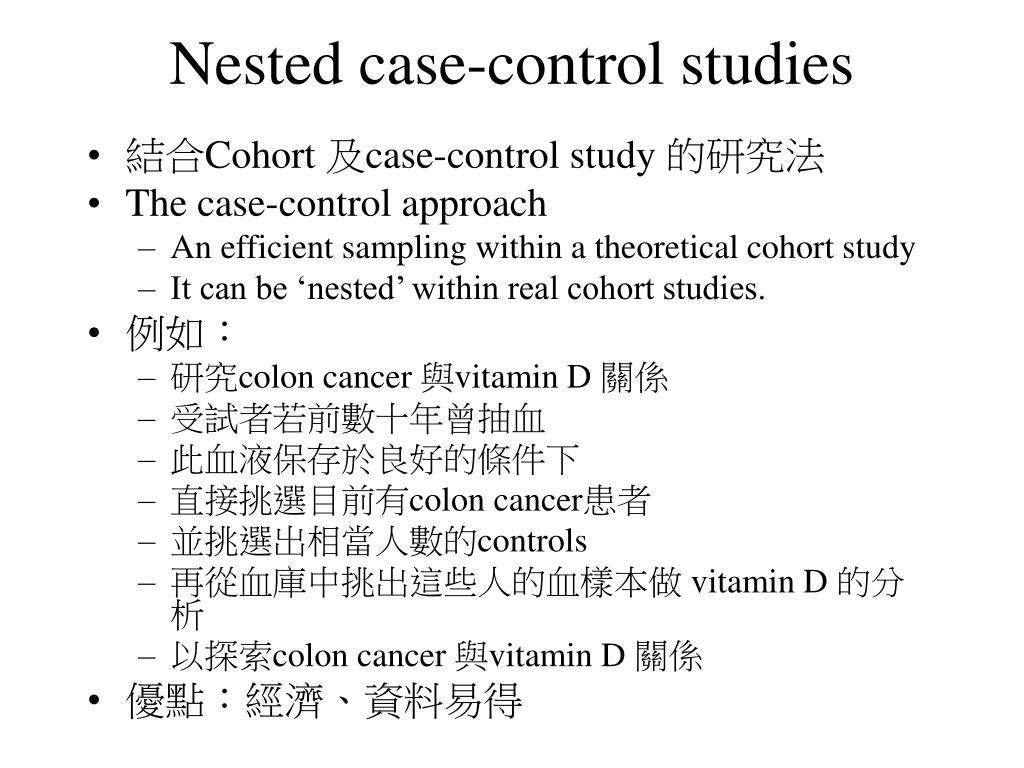 Nested case-control studies

• 結合Cohort 及case-control study 的研究法
• The case-control approach
– An efficient sampling within a theoretical cohort study
– It can be ‘nested’ within real cohort studies.
• 例如：
– 研究colon cancer 與vitamin D 關係
– 受試者若前數十年曾抽血
– 此血液保存於良好的條件下
– 直接挑選目前有colon cancer患者
– 並挑選出相當人數的controls
– 再從血庫中挑出這些人的血樣本做 vitamin D 的分析
– 以探索colon cancer 與vitamin D 關係
• 優點：經濟、資料易得